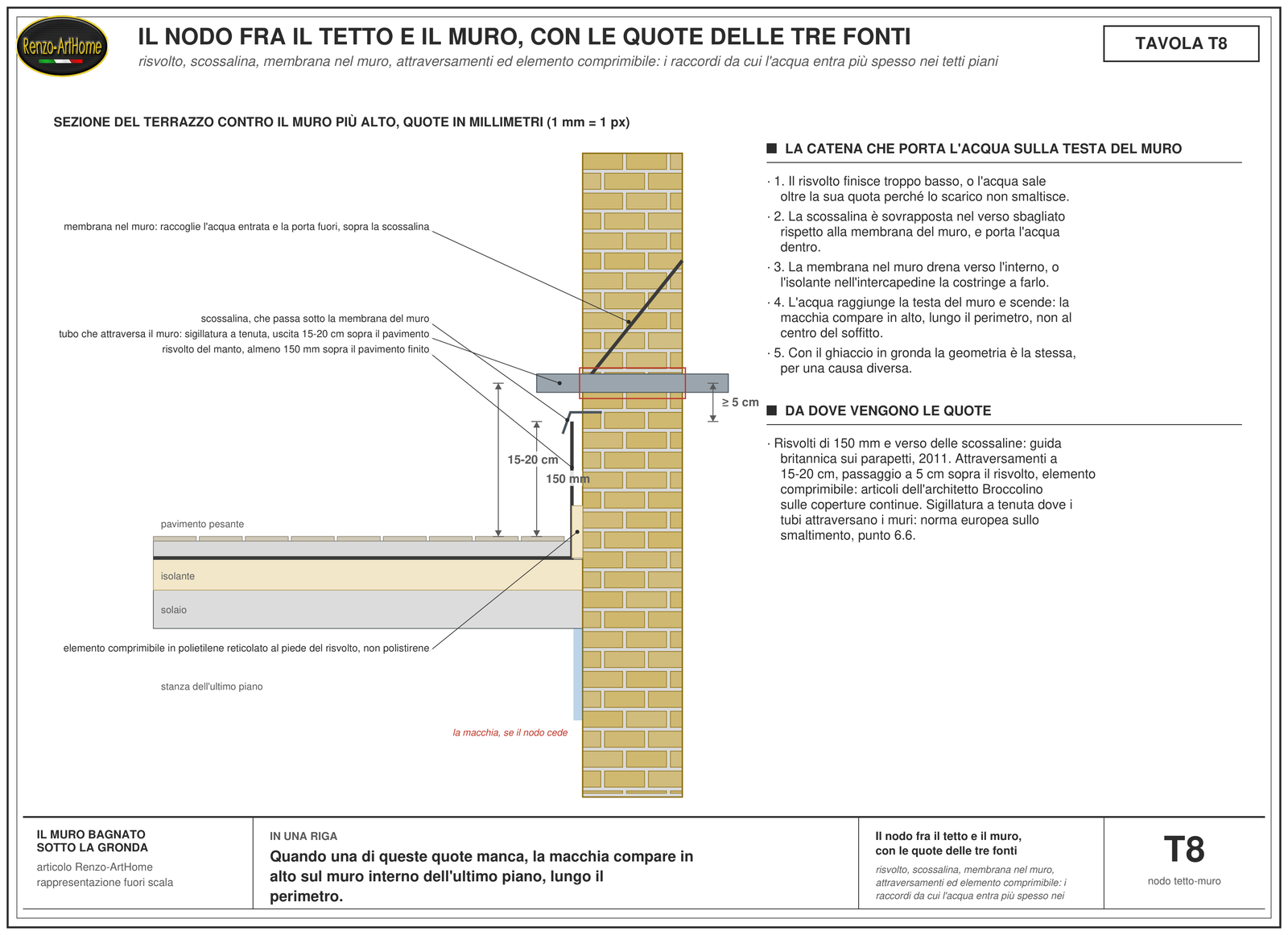 Renzo-ArtHome

IL NODO FRA IL TETTO E IL MURO, CON LE QUOTE DELLE TRE FONTI

risvolto, scossalina, membrana nel muro, attraversamenti ed elemento comprimibile: i raccordi da cui l'acqua entra più spesso nei tetti piani

TAVOLA T8

SEZIONE DEL TERRAZZO CONTRO IL MURO PIÙ ALTO, QUOTE IN MILLIMETRI (1 mm = 1 px)

membrana nel muro: raccoglie l'acqua entrata e la porta fuori, sopra la scossalina

scossalina, che passa sotto la membrana del muro
tubo che attraversa il muro: sigillatura a tenuta, uscita 15-20 cm sopra il pavimento
risvolto del manto, almeno 150 mm sopra il pavimento finito

≥ 5 cm

15-20 cm

150 mm

pavimento pesante

isolante

solaio

elemento comprimibile in polietilene reticolato al piede del risvolto, non polistirene

stanza dell'ultimo piano

la macchia, se il nodo cede

LA CATENA CHE PORTA L'ACQUA SULLA TESTA DEL MURO

· 1. Il risvolto finisce troppo basso, o l'acqua sale oltre la sua quota perché lo scarico non smaltisce.
· 2. La scossalina è sovrapposta nel verso sbagliato rispetto alla membrana del muro, e porta l'acqua dentro.
· 3. La membrana nel muro drena verso l'interno, o l'isolante nell'intercapedine la costringe a farlo.
· 4. L'acqua raggiunge la testa del muro e scende: la macchia compare in alto, lungo il perimetro, non al centro del soffitto.
· 5. Con il ghiaccio in gronda la geometria è la stessa, per una causa diversa.

DA DOVE VENGONO LE QUOTE

· Risvolti di 150 mm e verso delle scossaline: guida britannica sui parapetti, 2011. Attraversamenti a 15-20 cm, passaggio a 5 cm sopra il risvolto, elemento comprimibile: articoli dell'architetto Broccolino sulle coperture continue. Sigillatura a tenuta dove i tubi attraversano i muri: norma europea sullo smaltimento, punto 6.6.

IL MURO BAGNATO SOTTO LA GRONDA
articolo Renzo-ArtHome
rappresentazione fuori scala

IN UNA RIGA
Quando una di queste quote manca, la macchia compare in alto sul muro interno dell'ultimo piano, lungo il perimetro.

Il nodo fra il tetto e il muro, con le quote delle tre fonti
risvolto, scossalina, membrana nel muro, attraversamenti ed elemento comprimibile: i raccordi da cui l'acqua entra più spesso nei

T8
nodo tetto-muro